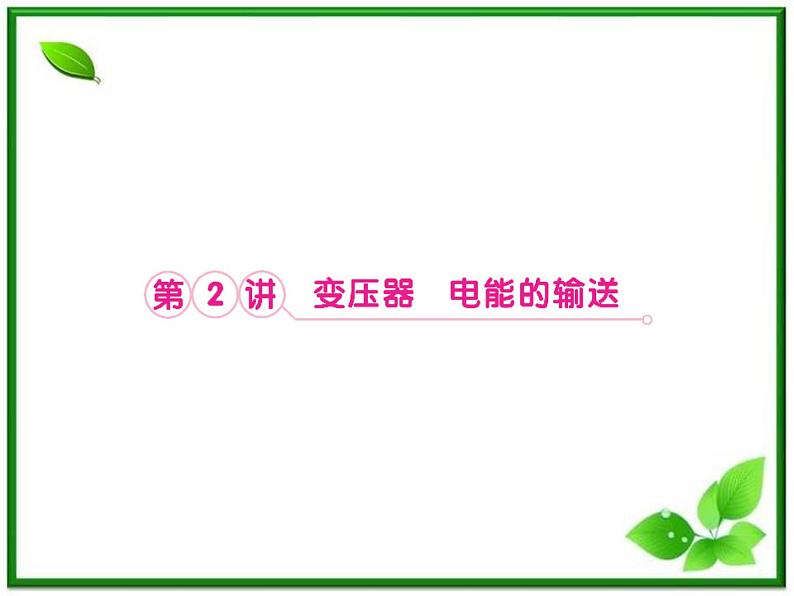 第 2 讲 变压器 电能的输送